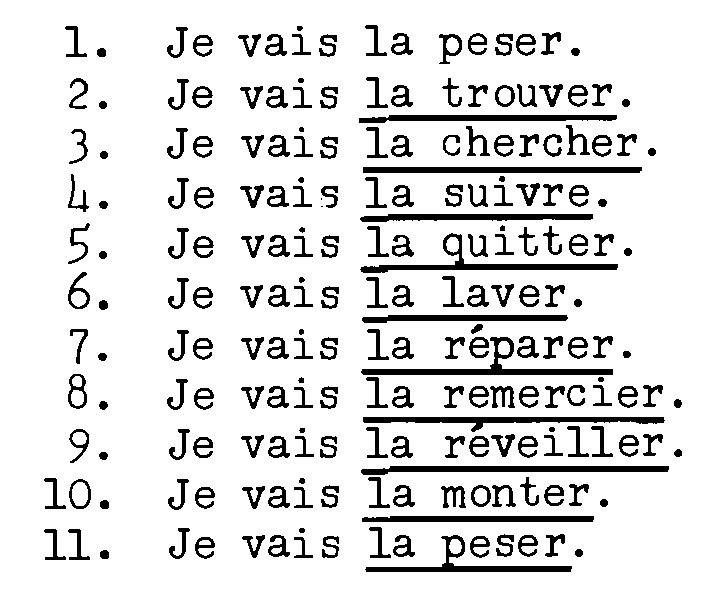 1. Je vais la peser.
2. Je vais la trouver.
3. Je vais la chercher.
4. Je vais la suivre.
5. Je vais la quitter.
6. Je vais la laver.
7. Je vais la réparer.
8. Je vais la remercier.
9. Je vais la réveiller.
10. Je vais la monter.
11. Je vais la peser.